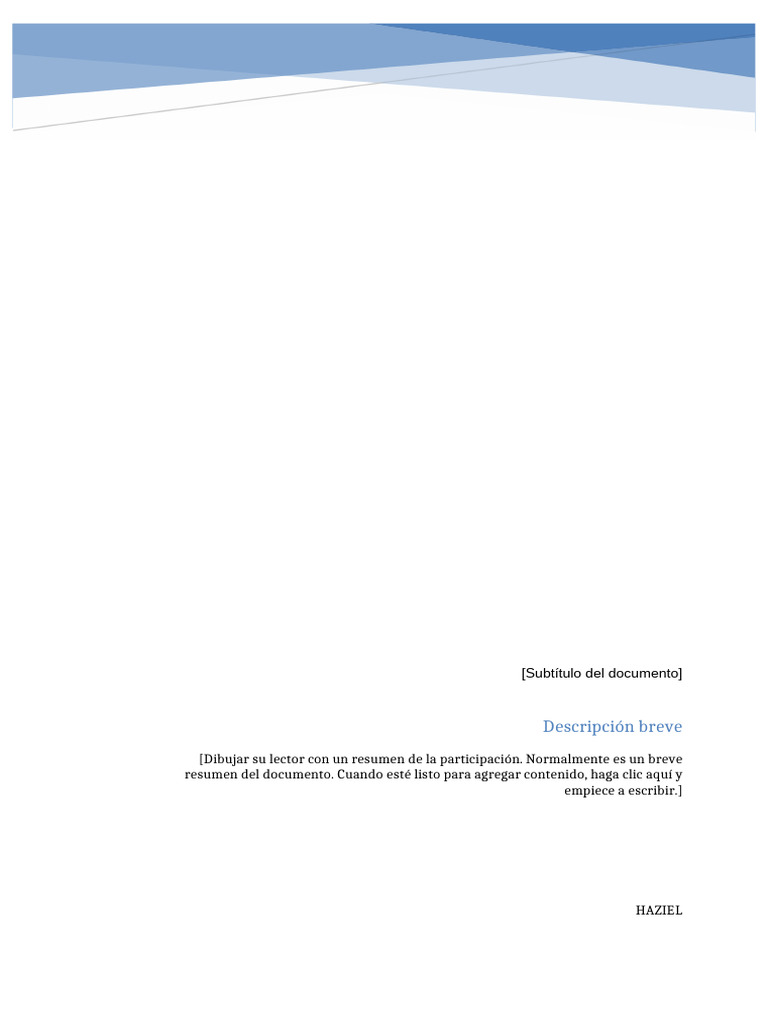 [Subtítulo del documento]

Descripción breve

[Dibujar su lector con un resumen de la participación. Normalmente es un breve resumen del documento. Cuando esté listo para agregar contenido, haga clic aquí y empiece a escribir.]

HAZIEL